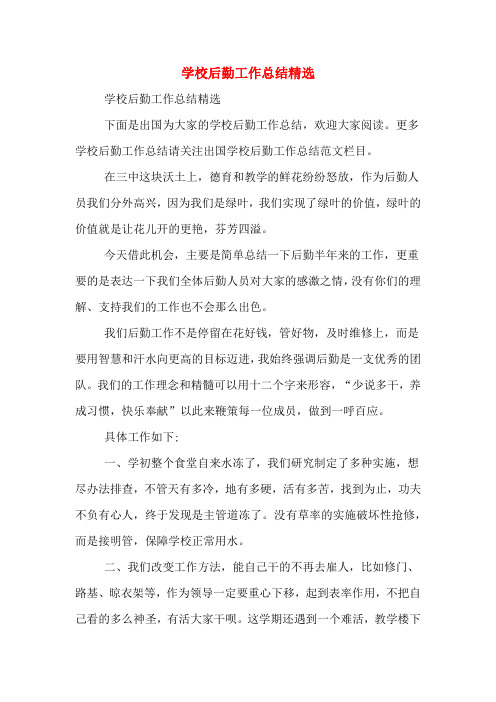 学校后勤工作总结精选

学校后勤工作总结精选

下面是出国为大家的学校后勤工作总结，欢迎大家阅读。更多学校后勤工作总结请关注出国学校后勤工作总结范文栏目。

在三中这块沃土上，德育和教学的鲜花纷纷怒放，作为后勤人员我们分外高兴，因为我们是绿叶，我们实现了绿叶的价值，绿叶的价值就是让花儿开的更艳，芬芳四溢。

今天借此机会，主要是简单总结一下后勤半年来的工作，更重要的是表达一下我们全体后勤人员对大家的感激之情，没有你们的理解、支持我们的工作也不会那么出色。

我们后勤工作不是停留在花好钱，管好物，及时维修上，而是要用智慧和汗水向更高的目标迈进，我始终强调后勤是一支优秀的团队。我们的工作理念和精髓可以用十二个字来形容，“少说多干，养成习惯，快乐奉献”以此来鞭策每一位成员，做到一呼百应。

具体工作如下：

一、学初整个食堂自来水冻了，我们研究制定了多种实施，想尽办法排查，不管天有多冷，地有多硬，活有多苦，找到为止，功夫不负有心人，终于发现是主管道冻了。没有草率的实施破坏性抢修，而是接明管，保障学校正常用水。

二、我们改变工作方法，能自己干的不再去雇人，比如修门、路基、晾衣架等，作为领导一定要重心下移，起到表率作用，不把自己看的多么神圣，有活大家干呗。这学期还遇到一个难活，教学楼下